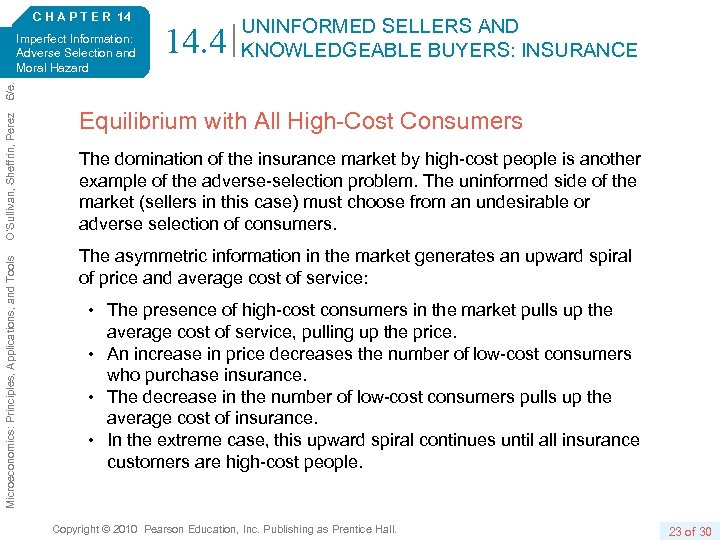 CHAPTER 14

Imperfect Information: Adverse Selection and Moral Hazard

14.4 UNINFORMED SELLERS AND KNOWLEDGEABLE BUYERS: INSURANCE

Microeconomics: Principles, Applications, and Tools O'Sullivan, Sheffrin, Perez 6/e.

Equilibrium with All High-Cost Consumers

The domination of the insurance market by high-cost people is another example of the adverse-selection problem. The uninformed side of the market (sellers in this case) must choose from an undesirable or adverse selection of consumers.

The asymmetric information in the market generates an upward spiral of price and average cost of service:

• The presence of high-cost consumers in the market pulls up the average cost of service, pulling up the price.
• An increase in price decreases the number of low-cost consumers who purchase insurance.
• The decrease in the number of low-cost consumers pulls up the average cost of insurance.
• In the extreme case, this upward spiral continues until all insurance customers are high-cost people.

Copyright © 2010 Pearson Education, Inc. Publishing as Prentice Hall.

23 of 30